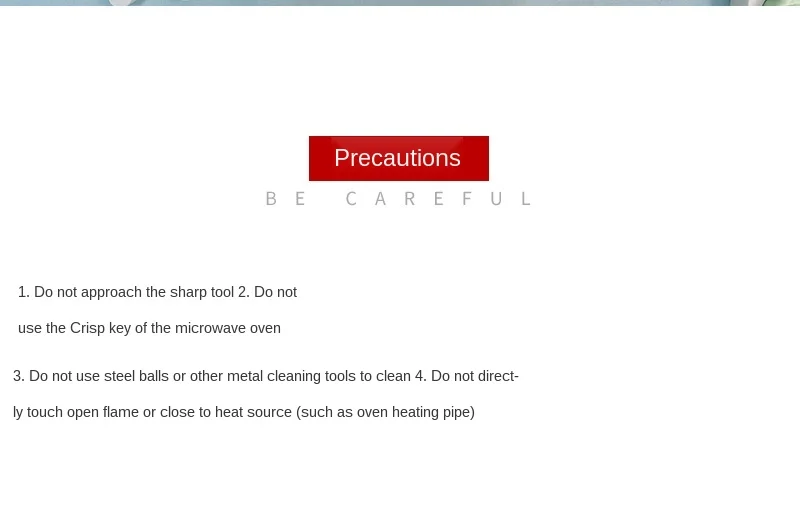 Precautions

BE CAREFUL

1. Do not approach the sharp tool 2. Do not use the Crisp key of the microwave oven

3. Do not use steel balls or other metal cleaning tools to clean 4. Do not directly touch open flame or close to heat source (such as oven heating pipe)